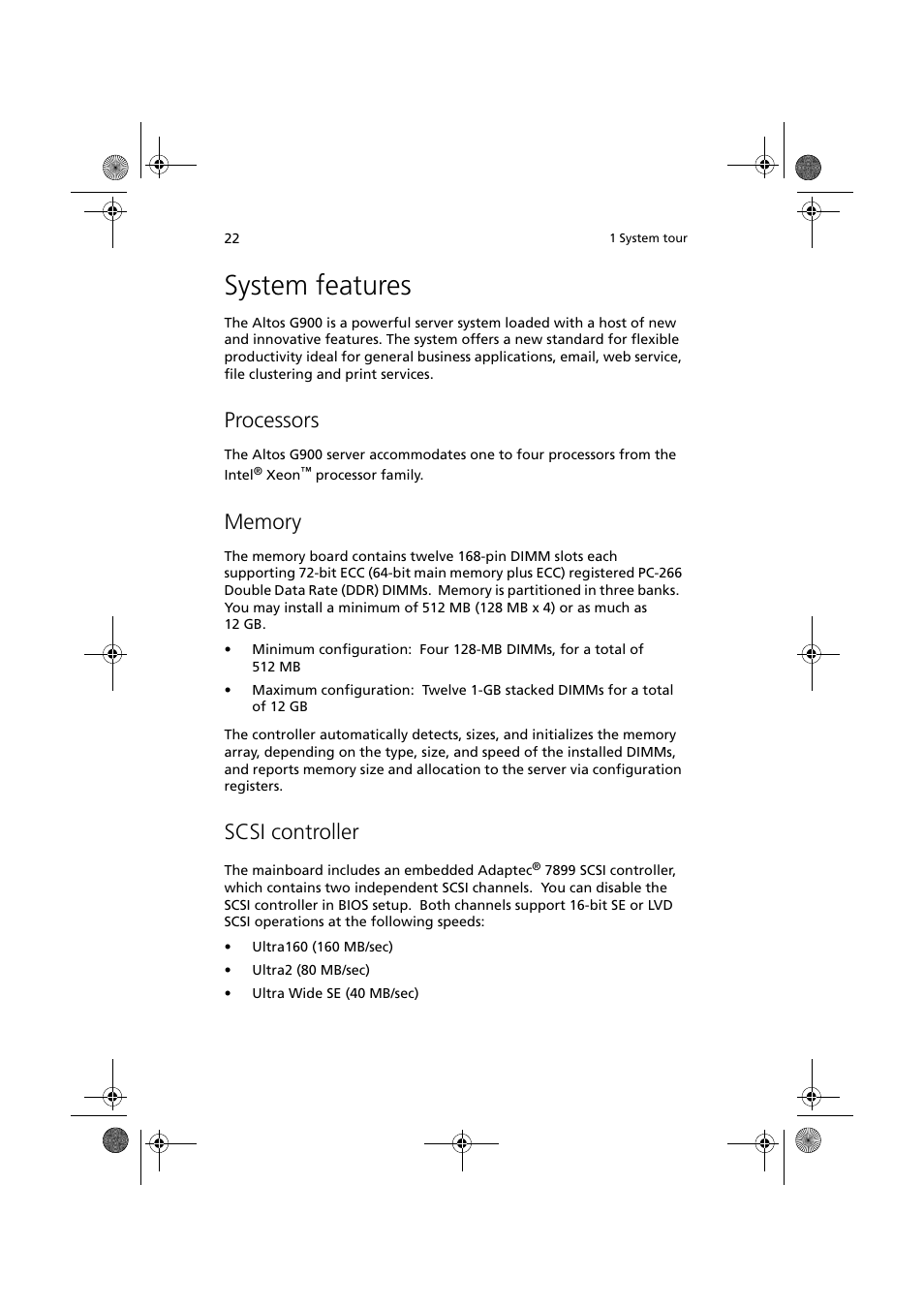 22

1 System tour

System features

The Altos G900 is a powerful server system loaded with a host of new and innovative features. The system offers a new standard for flexible productivity ideal for general business applications, email, web service, file clustering and print services.

Processors

The Altos G900 server accommodates one to four processors from the Intel® Xeon™ processor family.

Memory

The memory board contains twelve 168-pin DIMM slots each supporting 72-bit ECC (64-bit main memory plus ECC) registered PC-266 Double Data Rate (DDR) DIMMs. Memory is partitioned in three banks. You may install a minimum of 512 MB (128 MB x 4) or as much as 12 GB.

• Minimum configuration: Four 128-MB DIMMs, for a total of 512 MB

• Maximum configuration: Twelve 1-GB stacked DIMMs for a total of 12 GB

The controller automatically detects, sizes, and initializes the memory array, depending on the type, size, and speed of the installed DIMMs, and reports memory size and allocation to the server via configuration registers.

SCSI controller

The mainboard includes an embedded Adaptec® 7899 SCSI controller, which contains two independent SCSI channels. You can disable the SCSI controller in BIOS setup. Both channels support 16-bit SE or LVD SCSI operations at the following speeds:

• Ultra160 (160 MB/sec)

• Ultra2 (80 MB/sec)

• Ultra Wide SE (40 MB/sec)